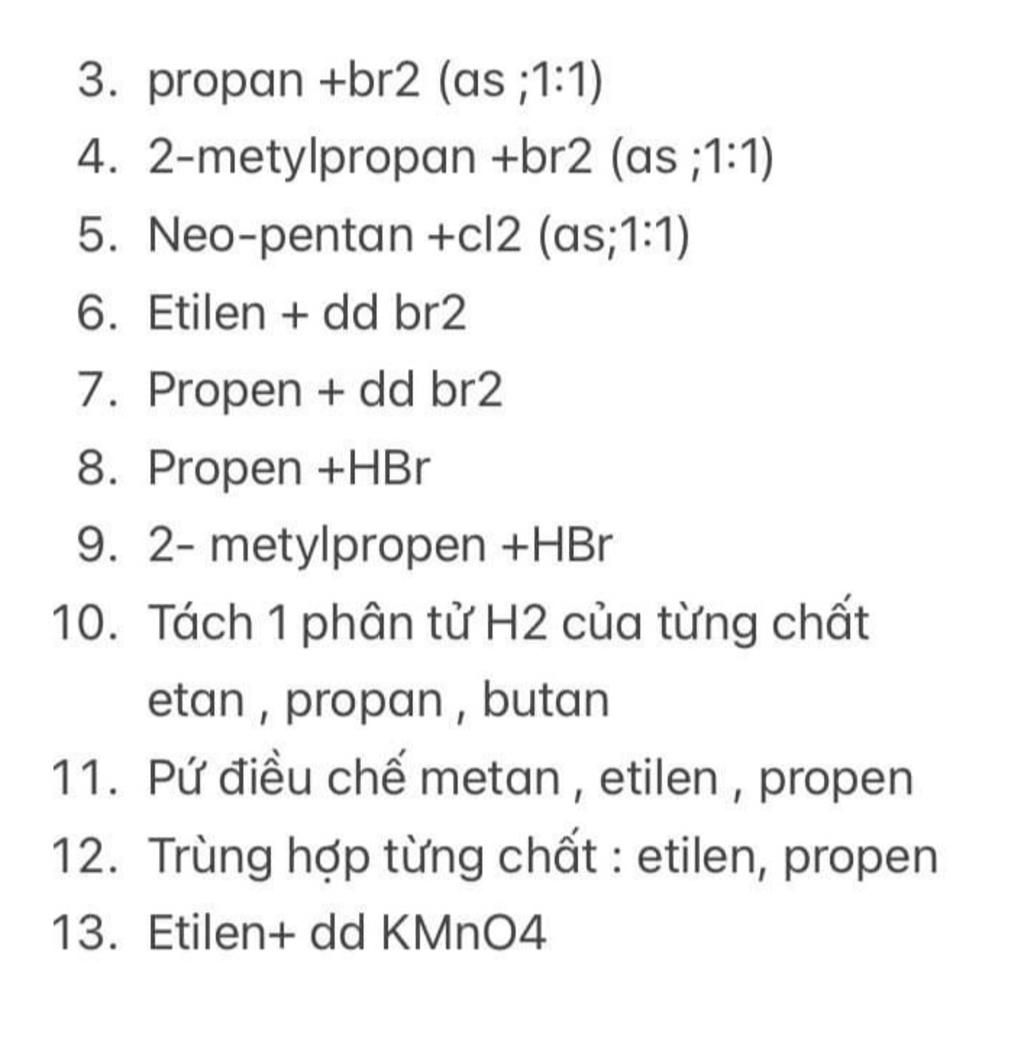 3. propan +br2 (as ;1:1)
4. 2-metylpropan +br2 (as ;1:1)
5. Neo-pentan +cl2 (as;1:1)
6. Etilen + dd br2
7. Propen + dd br2
8. Propen +HBr
9. 2- metylpropen +HBr
10. Tách 1 phân tử H2 của từng chất etan , propan , butan
11. Pứ điều chế metan , etilen , propen
12. Trùng hợp từng chất : etilen, propen
13. Etilen+ dd KMnO4